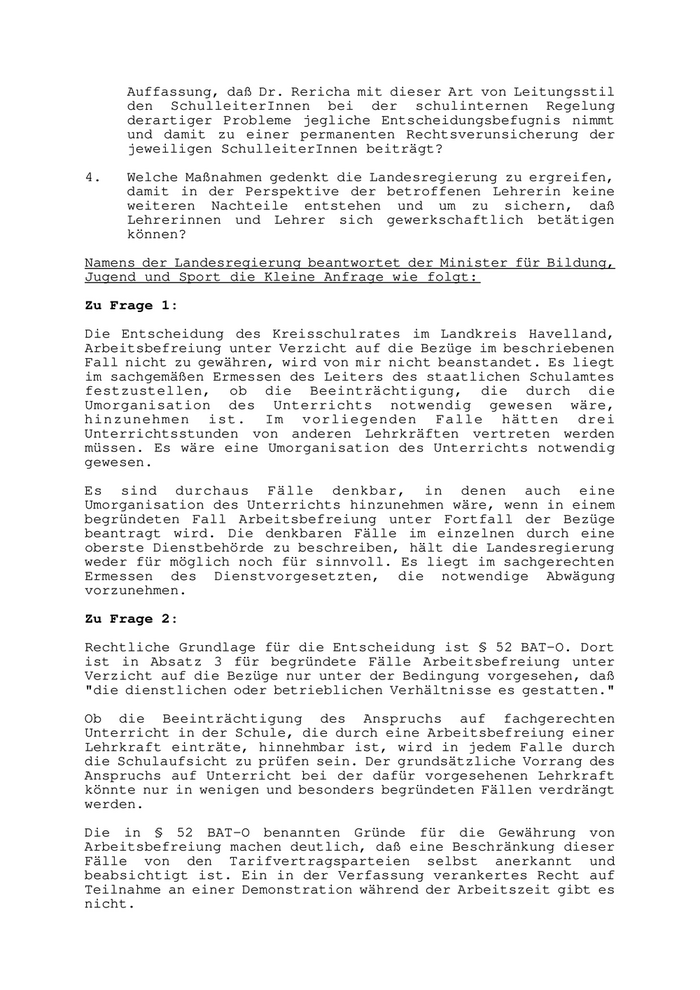 Auffassung, daß Dr. Rericha mit dieser Art von Leitungsstil den SchulleiterInnen bei der schulinternen Regelung derartiger Probleme jegliche Entscheidungsbefugnis nimmt und damit zu einer permanenten Rechtsverunsicherung der jeweiligen SchulleiterInnen beiträgt?

4. Welche Maßnahmen gedenkt die Landesregierung zu ergreifen, damit in der Perspektive der betroffenen Lehrerin keine weiteren Nachteile entstehen und um zu sichern, daß Lehrerinnen und Lehrer sich gewerkschaftlich betätigen können?

Namens der Landesregierung beantwortet der Minister für Bildung, Jugend und Sport die Kleine Anfrage wie folgt:

Zu Frage 1:

Die Entscheidung des Kreisschulrates im Landkreis Havelland, Arbeitsbefreiung unter Verzicht auf die Bezüge im beschriebenen Fall nicht zu gewähren, wird von mir nicht beanstandet. Es liegt im sachgemäßen Ermessen des Leiters des staatlichen Schulamtes festzustellen, ob die Beeinträchtigung, die durch die Umorganisation des Unterrichts notwendig gewesen wäre, hinzunehmen ist. Im vorliegenden Falle hätten drei Unterrichtsstunden von anderen Lehrkräften vertreten werden müssen. Es wäre eine Umorganisation des Unterrichts notwendig gewesen.

Es sind durchaus Fälle denkbar, in denen auch eine Umorganisation des Unterrichts hinzunehmen wäre, wenn in einem begründeten Fall Arbeitsbefreiung unter Fortfall der Bezüge beantragt wird. Die denkbaren Fälle im einzelnen durch eine oberste Dienstbehörde zu beschreiben, hält die Landesregierung weder für möglich noch für sinnvoll. Es liegt im sachgerechten Ermessen des Dienstvorgesetzten, die notwendige Abwägung vorzunehmen.

Zu Frage 2:

Rechtliche Grundlage für die Entscheidung ist § 52 BAT-O. Dort ist in Absatz 3 für begründete Fälle Arbeitsbefreiung unter Verzicht auf die Bezüge nur unter der Bedingung vorgesehen, daß "die dienstlichen oder betrieblichen Verhältnisse es gestatten."

Ob die Beeinträchtigung des Anspruchs auf fachgerechten Unterricht in der Schule, die durch eine Arbeitsbefreiung einer Lehrkraft einträte, hinnehmbar ist, wird in jedem Falle durch die Schulaufsicht zu prüfen sein. Der grundsätzliche Vorrang des Anspruchs auf Unterricht bei der dafür vorgesehenen Lehrkraft könnte nur in wenigen und besonders begründeten Fällen verdrängt werden.

Die in § 52 BAT-O benannten Gründe für die Gewährung von Arbeitsbefreiung machen deutlich, daß eine Beschränkung dieser Fälle von den Tarifvertragsparteien selbst anerkannt und beabsichtigt ist. Ein in der Verfassung verankertes Recht auf Teilnahme an einer Demonstration während der Arbeitszeit gibt es nicht.